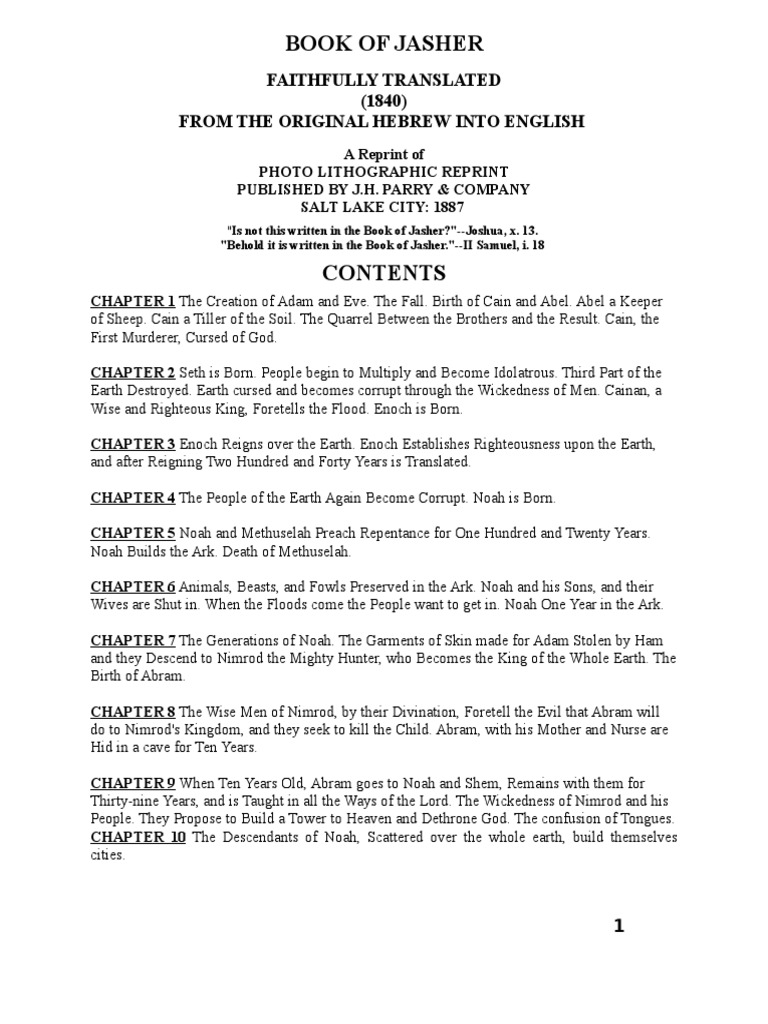 BOOK OF JASHER

FAITHFULLY TRANSLATED
(1840)
FROM THE ORIGINAL HEBREW INTO ENGLISH

A Reprint of
PHOTO LITHOGRAPHIC REPRINT
PUBLISHED BY J.H. PARRY & COMPANY
SALT LAKE CITY: 1887

"Is not this written in the Book of Jasher?"--Joshua, x. 13.
"Behold it is written in the Book of Jasher."--II Samuel, i. 18

CONTENTS

CHAPTER 1 The Creation of Adam and Eve. The Fall. Birth of Cain and Abel. Abel a Keeper of Sheep. Cain a Tiller of the Soil. The Quarrel Between the Brothers and the Result. Cain, the First Murderer, Cursed of God.

CHAPTER 2 Seth is Born. People begin to Multiply and Become Idolatrous. Third Part of the Earth Destroyed. Earth cursed and becomes corrupt through the Wickedness of Men. Cainan, a Wise and Righteous King, Foretells the Flood. Enoch is Born.

CHAPTER 3 Enoch Reigns over the Earth. Enoch Establishes Righteousness upon the Earth, and after Reigning Two Hundred and Forty Years is Translated.

CHAPTER 4 The People of the Earth Again Become Corrupt. Noah is Born.

CHAPTER 5 Noah and Methuselah Preach Repentance for One Hundred and Twenty Years. Noah Builds the Ark. Death of Methuselah.

CHAPTER 6 Animals, Beasts, and Fowls Preserved in the Ark. Noah and his Sons, and their Wives are Shut in. When the Floods come the People want to get in. Noah One Year in the Ark.

CHAPTER 7 The Generations of Noah. The Garments of Skin made for Adam Stolen by Ham and they Descend to Nimrod the Mighty Hunter, who Becomes the King of the Whole Earth. The Birth of Abram.

CHAPTER 8 The Wise Men of Nimrod, by their Divination, Foretell the Evil that Abram will do to Nimrod's Kingdom, and they seek to kill the Child. Abram, with his Mother and Nurse are Hid in a cave for Ten Years.

CHAPTER 9 When Ten Years Old, Abram goes to Noah and Shem, Remains with them for Thirty-nine Years, and is Taught in all the Ways of the Lord. The Wickedness of Nimrod and his People. They Propose to Build a Tower to Heaven and Dethrone God. The confusion of Tongues.
CHAPTER 10 The Descendants of Noah, Scattered over the whole earth, build themselves cities.

1